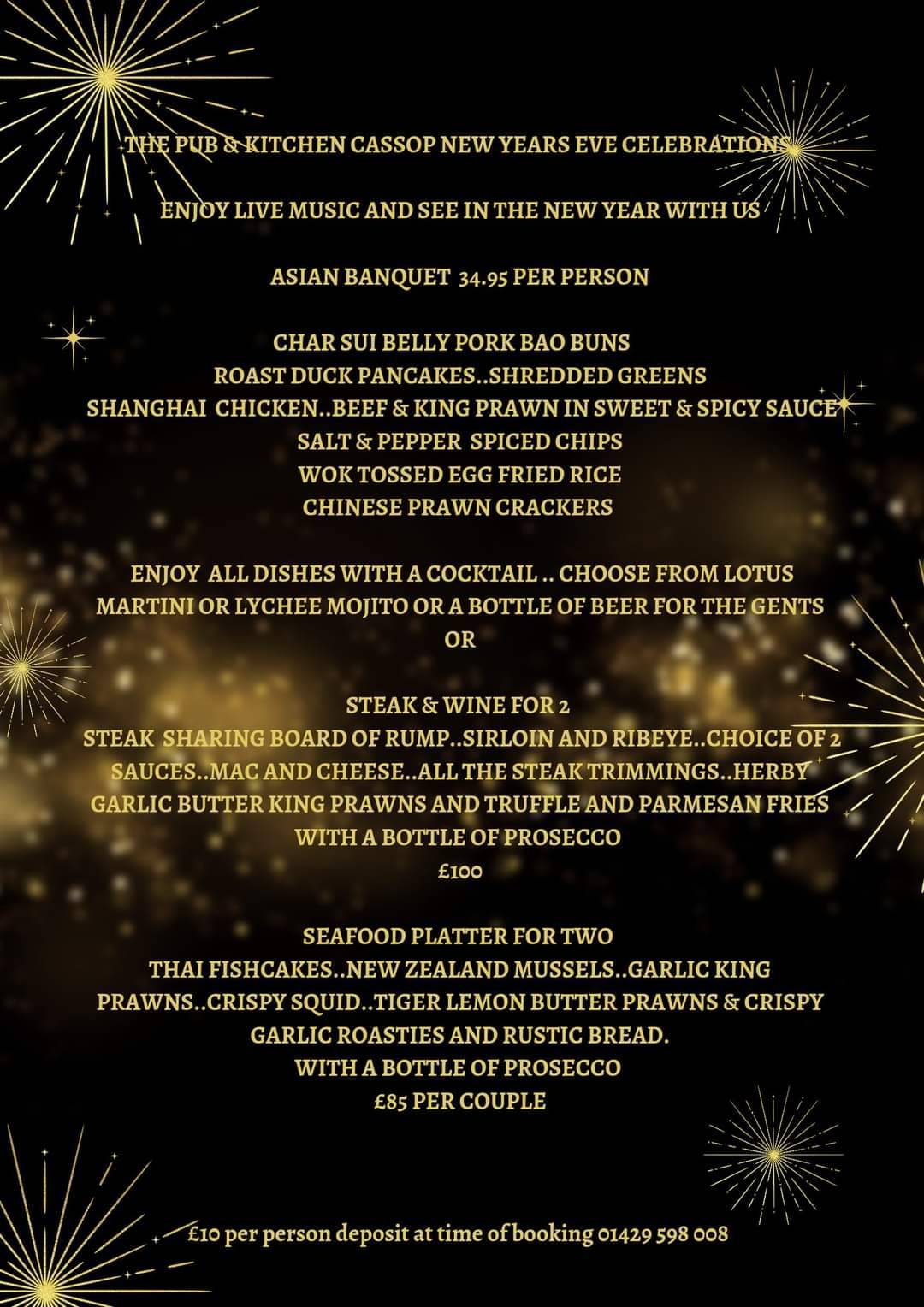 THE PUB & KITCHEN CASSOP NEW YEARS EVE CELEBRATIONS

ENJOY LIVE MUSIC AND SEE IN THE NEW YEAR WITH US

ASIAN BANQUET 34.95 PER PERSON

CHAR SUI BELLY PORK BAO BUNS
ROAST DUCK PANCAKES..SHREDDED GREENS
SHANGHAI CHICKEN..BEEF & KING PRAWN IN SWEET & SPICY SAUCE
SALT & PEPPER SPICED CHIPS
WOK TOSSED EGG FRIED RICE
CHINESE PRAWN CRACKERS

ENJOY ALL DISHES WITH A COCKTAIL .. CHOOSE FROM LOTUS MARTINI OR LYCHEE MOJITO OR A BOTTLE OF BEER FOR THE GENTS
OR

STEAK & WINE FOR 2
STEAK SHARING BOARD OF RUMP..SIRLOIN AND RIBEYE..CHOICE OF 2 SAUCES..MAC AND CHEESE..ALL THE STEAK TRIMMINGS..HERBY GARLIC BUTTER KING PRAWNS AND TRUFFLE AND PARMESAN FRIES
WITH A BOTTLE OF PROSECCO
£100

SEAFOOD PLATTER FOR TWO
THAI FISHCAKES..NEW ZEALAND MUSSELS..GARLIC KING PRAWNS..CRISPY SQUID..TIGER LEMON BUTTER PRAWNS & CRISPY GARLIC ROASTIES AND RUSTIC BREAD.
WITH A BOTTLE OF PROSECCO
£85 PER COUPLE

£10 per person deposit at time of booking 01429 598 008